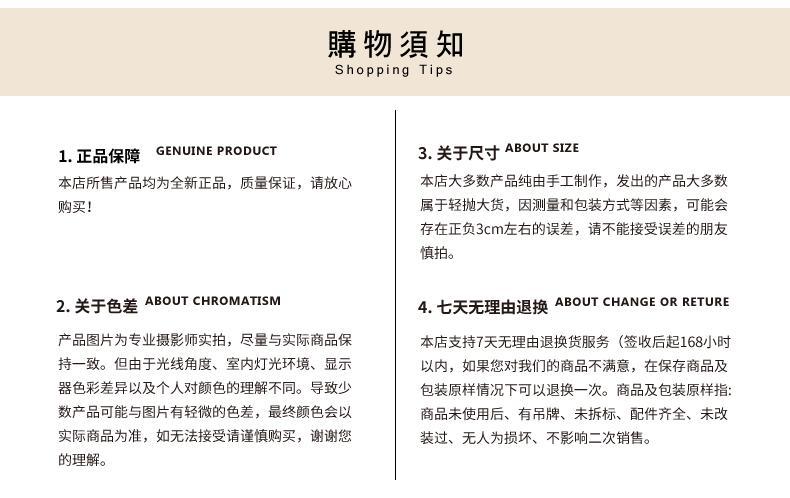 購物須知
Shopping Tips

1. 正品保障 GENUINE PRODUCT
本店所售产品均为全新正品，质量保证，请放心购买！

2. 关于色差 ABOUT CHROMATISM
产品图片为专业摄影师实拍，尽量与实际商品保持一致。但由于光线角度、室内灯光环境、显示器色彩差异以及个人对颜色的理解不同。导致少数产品可能与图片有轻微的色差，最终颜色会以实际商品为准，如无法接受请谨慎购买，谢谢您的理解。

3. 关于尺寸 ABOUT SIZE
本店大多数产品纯由手工制作，发出的产品大多数属于轻抛大货，因测量和包装方式等因素，可能会存在正负3cm左右的误差，请不能接受误差的朋友慎拍。

4. 七天无理由退换 ABOUT CHANGE OR RETURE
本店支持7天无理由退换货服务（签收后起168小时以内，如果您对我们的商品不满意，在保存商品及包装原样情况下可以退换一次。商品及包装原样指：商品未使用后、有吊牌、未拆标、配件齐全、未改装过、无人为损坏、不影响二次销售。